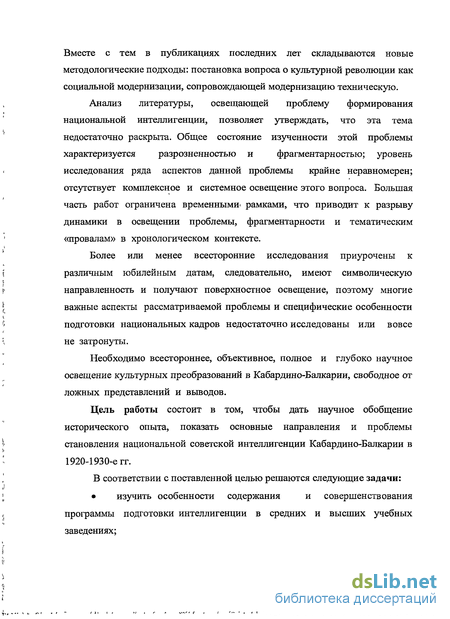 Вместе с тем в публикациях последних лет складываются новые методологические подходы: постановка вопроса о культурной революции как социальной модернизации, сопровождающей модернизацию техническую.

Анализ литературы, освещающей проблему формирования национальной интеллигенции, позволяет утверждать, что эта тема недостаточно раскрыта. Общее состояние изученности этой проблемы характеризуется разрозненностью и фрагментарностью; уровень исследования ряда аспектов данной проблемы крайне неравномерен; отсутствует комплексное и системное освещение этого вопроса. Большая часть работ ограничена временными рамками, что приводит к разрыву динамики в освещении проблемы, фрагментарности и тематическим «провалам» в хронологическом контексте.

Более или менее всесторонние исследования приурочены к различным юбилейным датам, следовательно, имеют символическую направленность и получают поверхностное освещение, поэтому многие важные аспекты рассматриваемой проблемы и специфические особенности подготовки национальных кадров недостаточно исследованы или вовсе не затронуты.

Необходимо всестороннее, объективное, полное и глубоко научное освещение культурных преобразований в Кабардино-Балкарии, свободное от ложных представлений и выводов.

Цель работы состоит в том, чтобы дать научное обобщение исторического опыта, показать основные направления и проблемы становления национальной советской интеллигенции Кабардино-Балкарии в 1920-1930-е гг.

В соответствии с поставленной целью решаются следующие задачи:

• изучить особенности содержания и совершенствования программы подготовки интеллигенции в средних и высших учебных заведениях;

dsLib.net
библиотека диссертаций